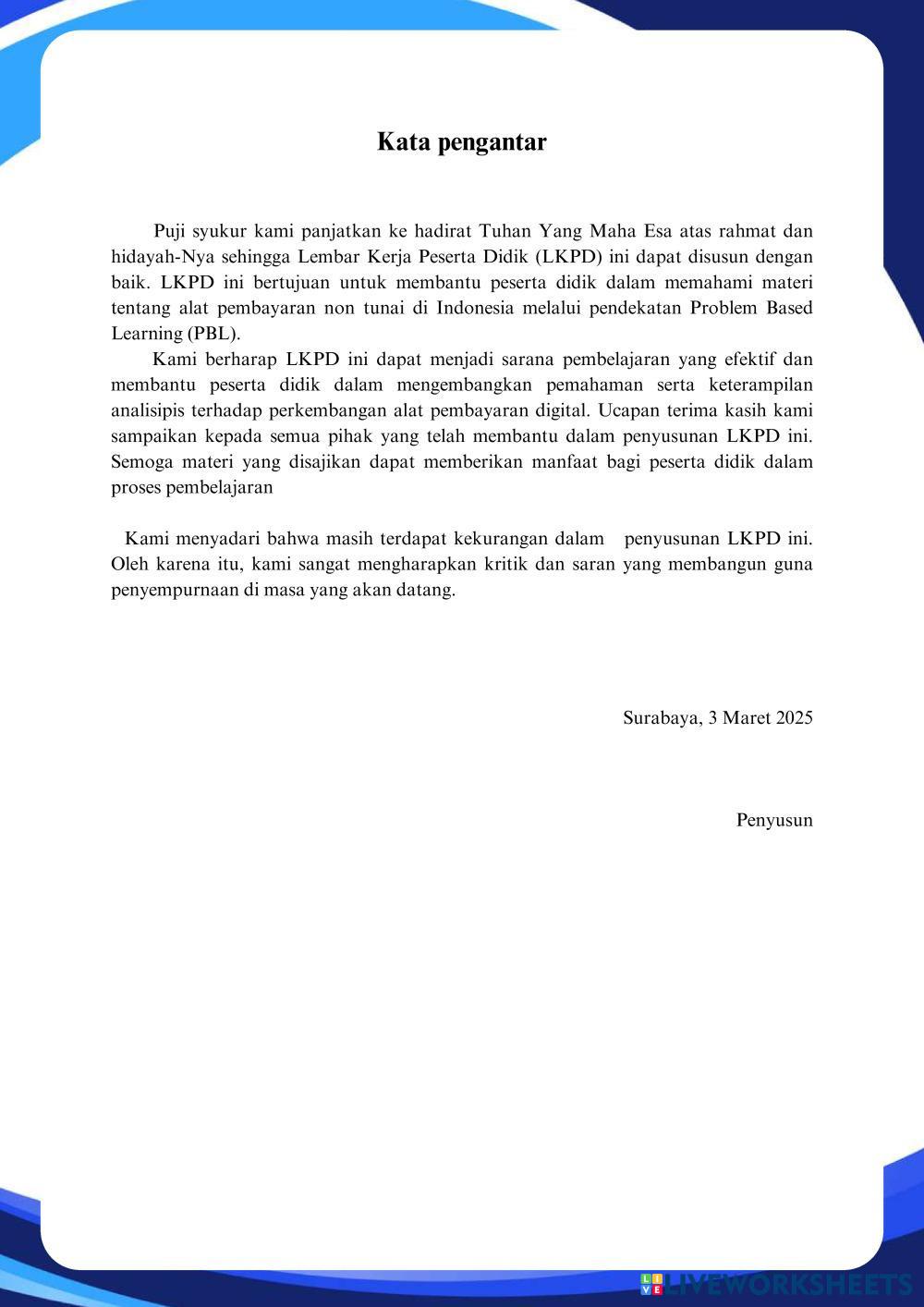 Kata pengantar

Puji syukur kami panjatkan ke hadirat Tuhan Yang Maha Esa atas rahmat dan hidayah-Nya sehingga Lembar Kerja Peserta Didik (LKPD) ini dapat disusun dengan baik. LKPD ini bertujuan untuk membantu peserta didik dalam memahami materi tentang alat pembayaran non tunai di Indonesia melalui pendekatan Problem Based Learning (PBL).

Kami berharap LKPD ini dapat menjadi sarana pembelajaran yang efektif dan membantu peserta didik dalam mengembangkan pemahaman serta keterampilan analisipis terhadap perkembangan alat pembayaran digital. Ucapan terima kasih kami sampaikan kepada semua pihak yang telah membantu dalam penyusunan LKPD ini. Semoga materi yang disajikan dapat memberikan manfaat bagi peserta didik dalam proses pembelajaran

Kami menyadari bahwa masih terdapat kekurangan dalam penyusunan LKPD ini. Oleh karena itu, kami sangat mengharapkan kritik dan saran yang membangun guna penyempurnaan di masa yang akan datang.

Surabaya, 3 Maret 2025

Penyusun

LIVEWORKSHEETS